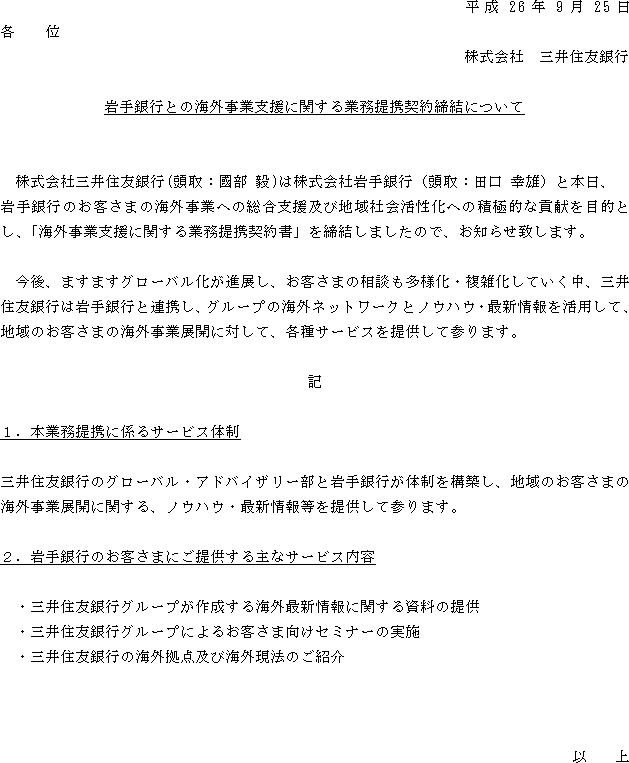 平成 26 年 9 月 25 日

各　位

株式会社　三井住友銀行

岩手銀行との海外事業支援に関する業務提携契約締結について

株式会社三井住友銀行(頭取：國部 毅)は株式会社岩手銀行（頭取：田口 幸雄）と本日、岩手銀行のお客さまの海外事業への総合支援及び地域社会活性化への積極的な貢献を目的とし、「海外事業支援に関する業務提携契約書」を締結しましたので、お知らせ致します。

今後、ますますグローバル化が進展し、お客さまの相談も多様化・複雑化していく中、三井住友銀行は岩手銀行と連携し、グループの海外ネットワークとノウハウ・最新情報を活用して、地域のお客さまの海外事業展開に対して、各種サービスを提供して参ります。

記

１．本業務提携に係るサービス体制

三井住友銀行のグローバル・アドバイザリー部と岩手銀行が体制を構築し、地域のお客さまの海外事業展開に関する、ノウハウ・最新情報等を提供して参ります。

２．岩手銀行のお客さまにご提供する主なサービス内容

・三井住友銀行グループが作成する海外最新情報に関する資料の提供
・三井住友銀行グループによるお客さま向けセミナーの実施
・三井住友銀行の海外拠点及び海外現法のご紹介

以　上